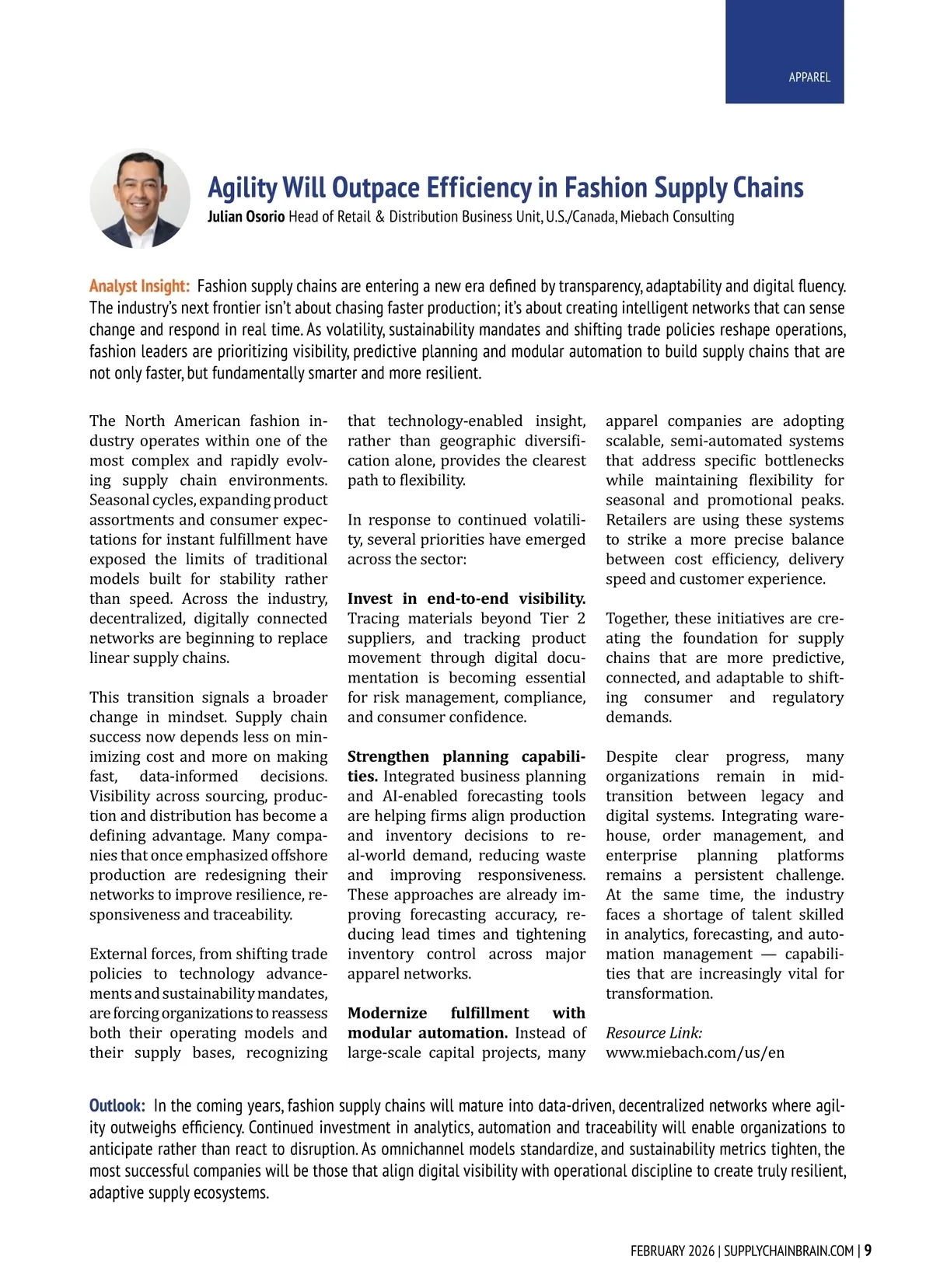 APPAREL

Agility Will Outpace Efficiency in Fashion Supply Chains

Julian Osorio Head of Retail & Distribution Business Unit, U.S./Canada, Miebach Consulting

Analyst Insight: Fashion supply chains are entering a new era defined by transparency, adaptability and digital fluency. The industry's next frontier isn't about chasing faster production; it's about creating intelligent networks that can sense change and respond in real time. As volatility, sustainability mandates and shifting trade policies reshape operations, fashion leaders are prioritizing visibility, predictive planning and modular automation to build supply chains that are not only faster, but fundamentally smarter and more resilient.

The North American fashion industry operates within one of the most complex and rapidly evolving supply chain environments. Seasonal cycles, expanding product assortments and consumer expectations for instant fulfillment have exposed the limits of traditional models built for stability rather than speed. Across the industry, decentralized, digitally connected networks are beginning to replace linear supply chains.

This transition signals a broader change in mindset. Supply chain success now depends less on minimizing cost and more on making fast, data-informed decisions. Visibility across sourcing, production and distribution has become a defining advantage. Many companies that once emphasized offshore production are redesigning their networks to improve resilience, responsiveness and traceability.

External forces, from shifting trade policies to technology advancements and sustainability mandates, are forcing organizations to reassess both their operating models and their supply bases, recognizing that technology-enabled insight, rather than geographic diversification alone, provides the clearest path to flexibility.

In response to continued volatility, several priorities have emerged across the sector:

Invest in end-to-end visibility. Tracing materials beyond Tier 2 suppliers, and tracking product movement through digital documentation is becoming essential for risk management, compliance, and consumer confidence.

Strengthen planning capabilities. Integrated business planning and AI-enabled forecasting tools are helping firms align production and inventory decisions to real-world demand, reducing waste and improving responsiveness. These approaches are already improving forecasting accuracy, reducing lead times and tightening inventory control across major apparel networks.

Modernize fulfillment with modular automation. Instead of large-scale capital projects, many apparel companies are adopting scalable, semi-automated systems that address specific bottlenecks while maintaining flexibility for seasonal and promotional peaks. Retailers are using these systems to strike a more precise balance between cost efficiency, delivery speed and customer experience.

Together, these initiatives are creating the foundation for supply chains that are more predictive, connected, and adaptable to shifting consumer and regulatory demands.

Despite clear progress, many organizations remain in mid-transition between legacy and digital systems. Integrating warehouse, order management, and enterprise planning platforms remains a persistent challenge. At the same time, the industry faces a shortage of talent skilled in analytics, forecasting, and automation management — capabilities that are increasingly vital for transformation.

Resource Link:
www.miebach.com/us/en

Outlook: In the coming years, fashion supply chains will mature into data-driven, decentralized networks where agility outweighs efficiency. Continued investment in analytics, automation and traceability will enable organizations to anticipate rather than react to disruption. As omnichannel models standardize, and sustainability metrics tighten, the most successful companies will be those that align digital visibility with operational discipline to create truly resilient, adaptive supply ecosystems.

FEBRUARY 2026 | SUPPLYCHAINBRAIN.COM | 9